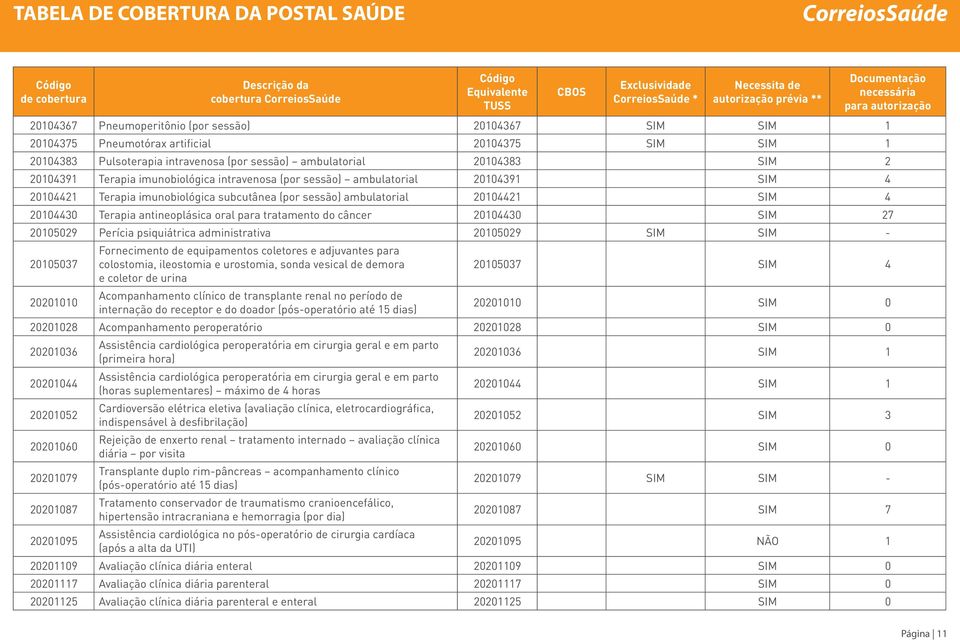 TABELA DE COBERTURA DA POSTAL SAÚDE

CorreiosSaúde

| Código de cobertura | Descrição da cobertura CorreiosSaúde | Código Equivalente TUSS | CBOS | Exclusividade CorreiosSaúde * | Necessita de autorização prévia ** | Documentação necessária para autorização |
|---|---|---|---|---|---|---|
| 20104367 | Pneumoperitônio (por sessão) | 20104367 | | SIM | SIM | 1 |
| 20104375 | Pneumotórax artificial | 20104375 | | SIM | SIM | 1 |
| 20104383 | Pulsoterapia intravenosa (por sessão) – ambulatorial | 20104383 | | | SIM | 2 |
| 20104391 | Terapia imunobiológica intravenosa (por sessão) – ambulatorial | 20104391 | | | SIM | 4 |
| 20104421 | Terapia imunobiológica subcutânea (por sessão) ambulatorial | 20104421 | | | SIM | 4 |
| 20104430 | Terapia antineoplásica oral para tratamento do câncer | 20104430 | | | SIM | 27 |
| 20105029 | Perícia psiquiátrica administrativa | 20105029 | | SIM | SIM | - |
| 20105037 | Fornecimento de equipamentos coletores e adjuvantes para colostomia, ileostomia e urostomia, sonda vesical de demora e coletor de urina | 20105037 | | | SIM | 4 |
| 20201010 | Acompanhamento clínico de transplante renal no período de internação do receptor e do doador (pós-operatório até 15 dias) | 20201010 | | | SIM | 0 |
| 20201028 | Acompanhamento peroperatório | 20201028 | | | SIM | 0 |
| 20201036 | Assistência cardiológica peroperatória em cirurgia geral e em parto (primeira hora) | 20201036 | | | SIM | 1 |
| 20201044 | Assistência cardiológica peroperatória em cirurgia geral e em parto (horas suplementares) – máximo de 4 horas | 20201044 | | | SIM | 1 |
| 20201052 | Cardioversão elétrica eletiva (avaliação clínica, eletrocardiográfica, indispensável à desfibrilação) | 20201052 | | | SIM | 3 |
| 20201060 | Rejeição de enxerto renal – tratamento internado – avaliação clínica diária – por visita | 20201060 | | | SIM | 0 |
| 20201079 | Transplante duplo rim-pâncreas – acompanhamento clínico (pós-operatório até 15 dias) | 20201079 | | SIM | SIM | - |
| 20201087 | Tratamento conservador de traumatismo cranioencefálico, hipertensão intracraniana e hemorragia (por dia) | 20201087 | | | SIM | 7 |
| 20201095 | Assistência cardiológica no pós-operatório de cirurgia cardíaca (após a alta da UTI) | 20201095 | | | NÃO | 1 |
| 20201109 | Avaliação clínica diária enteral | 20201109 | | | SIM | 0 |
| 20201117 | Avaliação clínica diária parenteral | 20201117 | | | SIM | 0 |
| 20201125 | Avaliação clínica diária parenteral e enteral | 20201125 | | | SIM | 0 |

Página | 11